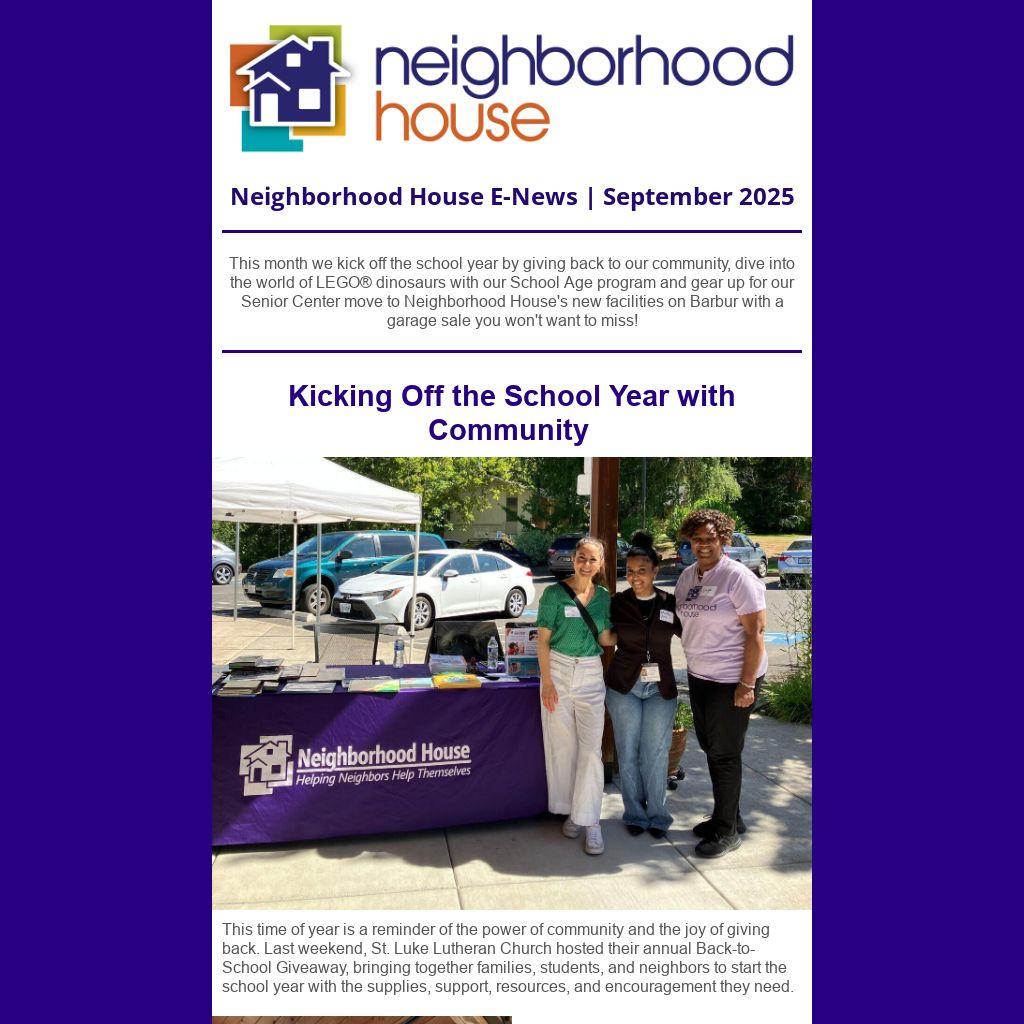 neighborhood house

Neighborhood House E-News | September 2025

This month we kick off the school year by giving back to our community, dive into the world of LEGO® dinosaurs with our School Age program and gear up for our Senior Center move to Neighborhood House's new facilities on Barbur with a garage sale you won't want to miss!

Kicking Off the School Year with Community

Neighborhood House
Helping Neighbors Help Themselves

This time of year is a reminder of the power of community and the joy of giving back. Last weekend, St. Luke Lutheran Church hosted their annual Back-to-School Giveaway, bringing together families, students, and neighbors to start the school year with the supplies, support, resources, and encouragement they need.